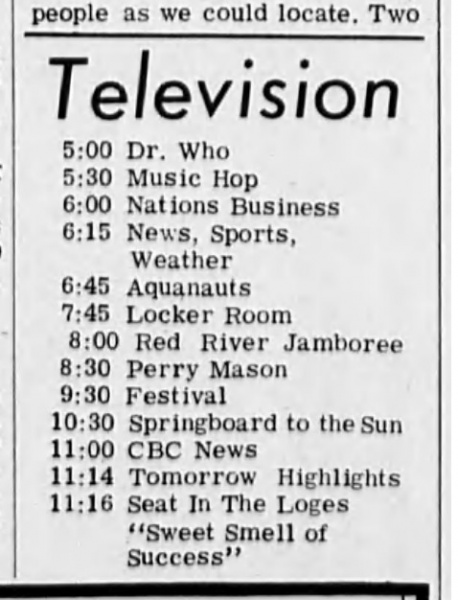 people as we could locate. Two

Television

5:00 Dr. Who
5:30 Music Hop
6:00 Nations Business
6:15 News, Sports, Weather
6:45 Aquanauts
7:45 Locker Room
8:00 Red River Jamboree
8:30 Perry Mason
9:30 Festival
10:30 Springboard to the Sun
11:00 CBC News
11:14 Tomorrow Highlights
11:16 Seat In The Loges "Sweet Smell of Success"